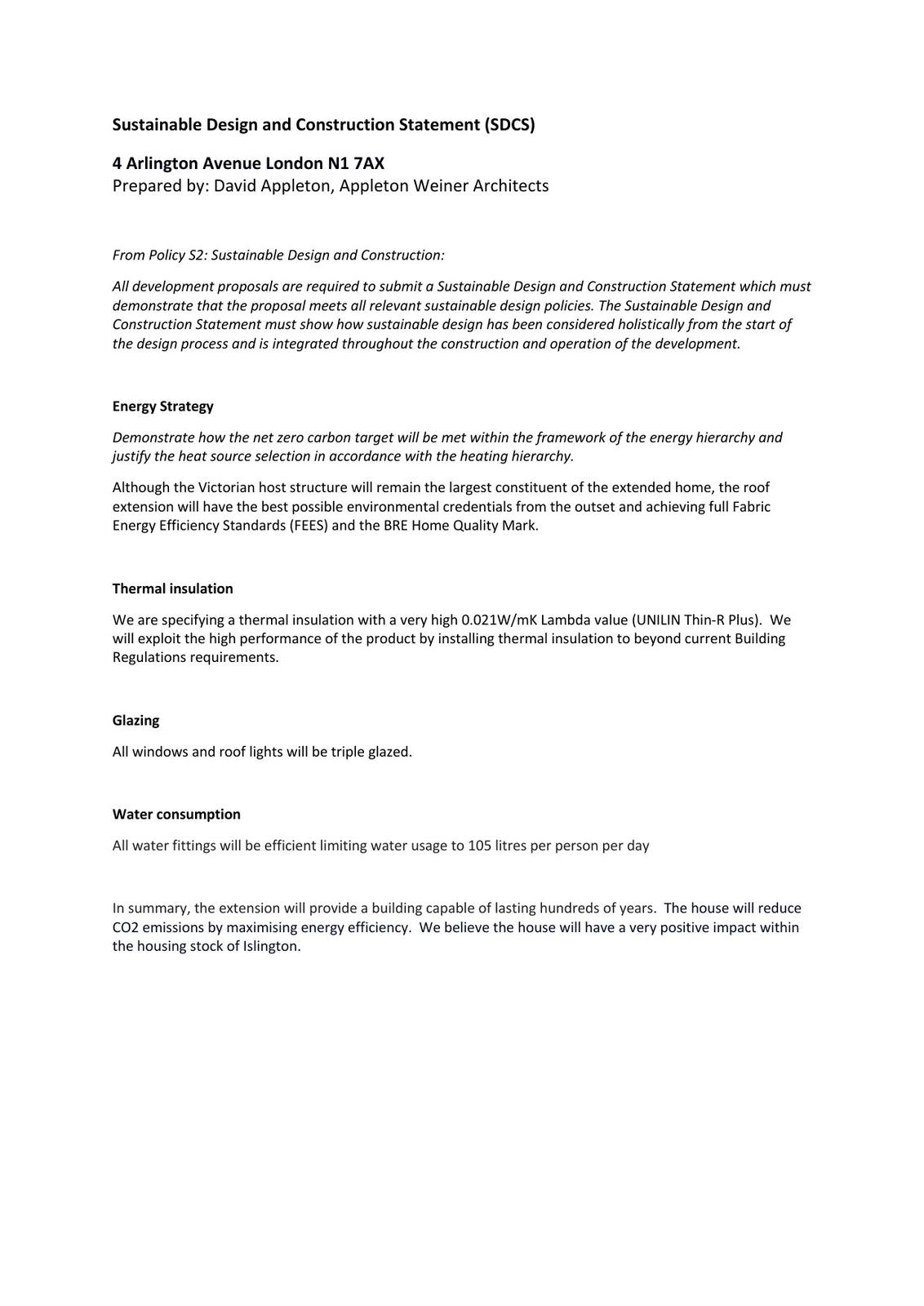 Sustainable Design and Construction Statement (SDCS)

4 Arlington Avenue London N1 7AX
Prepared by: David Appleton, Appleton Weiner Architects

From Policy S2: Sustainable Design and Construction:

All development proposals are required to submit a Sustainable Design and Construction Statement which must demonstrate that the proposal meets all relevant sustainable design policies. The Sustainable Design and Construction Statement must show how sustainable design has been considered holistically from the start of the design process and is integrated throughout the construction and operation of the development.

Energy Strategy

Demonstrate how the net zero carbon target will be met within the framework of the energy hierarchy and justify the heat source selection in accordance with the heating hierarchy.

Although the Victorian host structure will remain the largest constituent of the extended home, the roof extension will have the best possible environmental credentials from the outset and achieving full Fabric Energy Efficiency Standards (FEES) and the BRE Home Quality Mark.

Thermal insulation

We are specifying a thermal insulation with a very high 0.021W/mK Lambda value (UNILIN Thin-R Plus). We will exploit the high performance of the product by installing thermal insulation to beyond current Building Regulations requirements.

Glazing

All windows and roof lights will be triple glazed.

Water consumption

All water fittings will be efficient limiting water usage to 105 litres per person per day

In summary, the extension will provide a building capable of lasting hundreds of years. The house will reduce CO2 emissions by maximising energy efficiency. We believe the house will have a very positive impact within the housing stock of Islington.